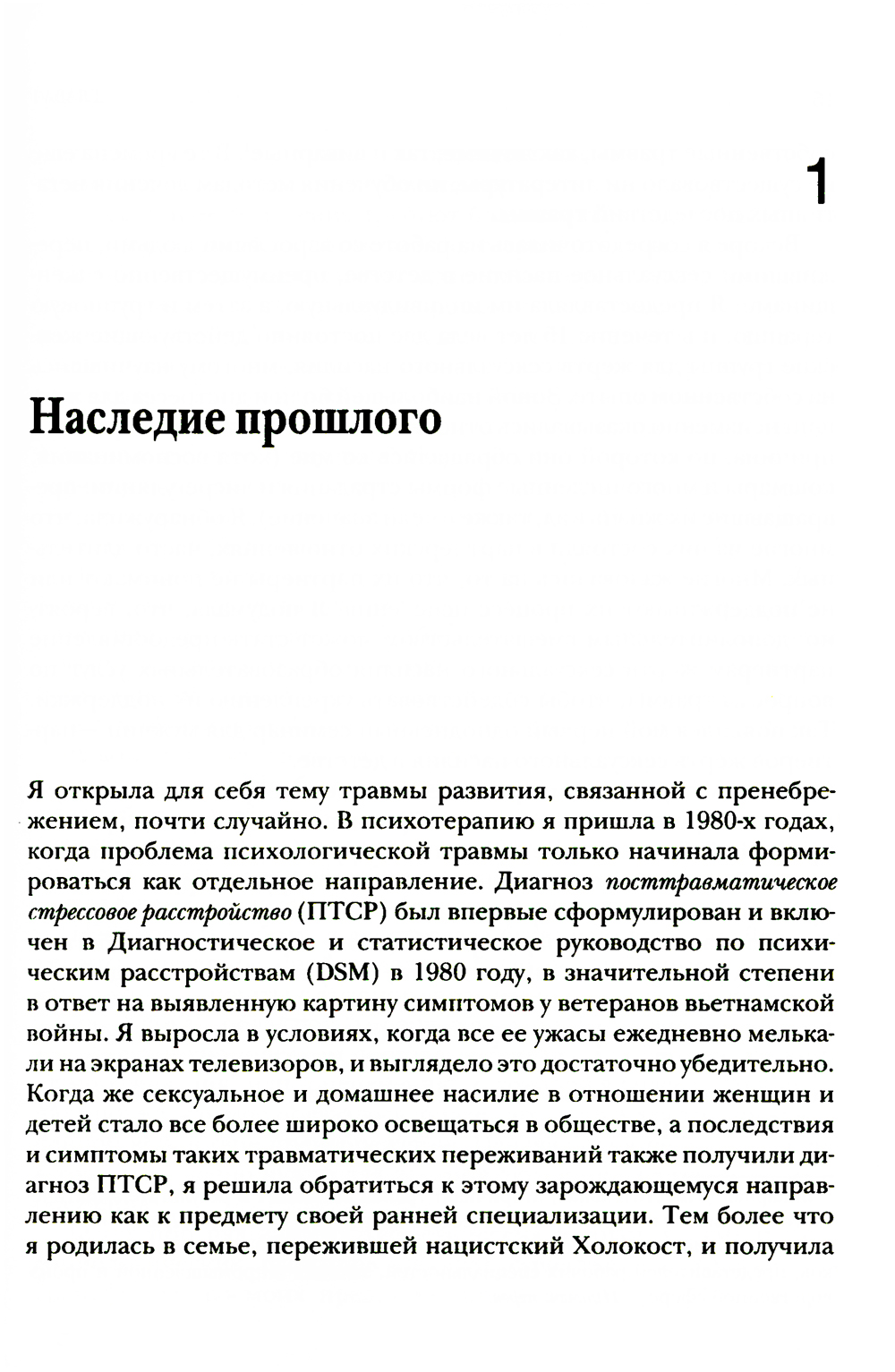 1

Наследие прошлого

Я открыла для себя тему травмы развития, связанной с пренебрежением, почти случайно. В психотерапию я пришла в 1980-х годах, когда проблема психологической травмы только начинала формироваться как отдельное направление. Диагноз посттравматическое стрессовое расстройство (ПТСР) был впервые сформулирован и включен в Диагностическое и статистическое руководство по психическим расстройствам (DSM) в 1980 году, в значительной степени в ответ на выявленную картину симптомов у ветеранов вьетнамской войны. Я выросла в условиях, когда все ее ужасы ежедневно мелькали на экранах телевизоров, и выглядело это достаточно убедительно. Когда же сексуальное и домашнее насилие в отношении женщин и детей стало все более широко освещаться в обществе, а последствия и симптомы таких травматических переживаний также получили диагноз ПТСР, я решила обратиться к этому зарождающемуся направлению как к предмету своей ранней специализации. Тем более что я родилась в семье, пережившей нацистский Холокост, и получила